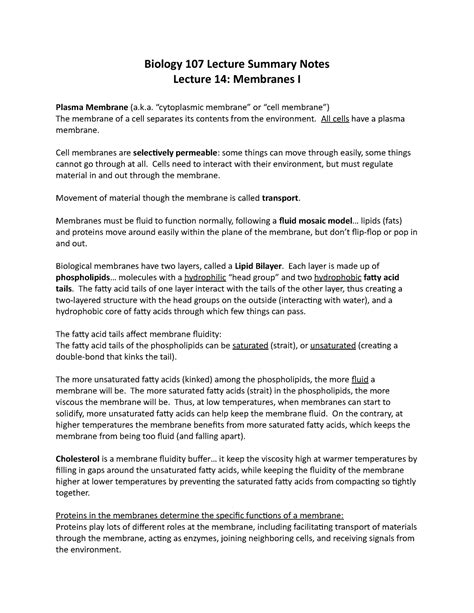 Biology 107 Lecture Summary Notes
Lecture 14: Membranes I

Plasma Membrane (a.k.a. "cytoplasmic membrane" or "cell membrane")
The membrane of a cell separates its contents from the environment. All cells have a plasma membrane.

Cell membranes are selectively permeable: some things can move through easily, some things cannot go through at all. Cells need to interact with their environment, but must regulate material in and out through the membrane.

Movement of material though the membrane is called transport.

Membranes must be fluid to function normally, following a fluid mosaic model… lipids (fats) and proteins move around easily within the plane of the membrane, but don't flip-flop or pop in and out.

Biological membranes have two layers, called a Lipid Bilayer. Each layer is made up of phospholipids… molecules with a hydrophilic "head group" and two hydrophobic fatty acid tails. The fatty acid tails of one layer interact with the tails of the other layer, thus creating a two-layered structure with the head groups on the outside (interacting with water), and a hydrophobic core of fatty acids through which few things can pass.

The fatty acid tails affect membrane fluidity:
The fatty acid tails of the phospholipids can be saturated (strait), or unsaturated (creating a double-bond that kinks the tail).

The more unsaturated fatty acids (kinked) among the phospholipids, the more fluid a membrane will be. The more saturated fatty acids (strait) in the phospholipids, the more viscous the membrane will be. Thus, at low temperatures, when membranes can start to solidify, more unsaturated fatty acids can help keep the membrane fluid. On the contrary, at higher temperatures the membrane benefits from more saturated fatty acids, which keeps the membrane from being too fluid (and falling apart).

Cholesterol is a membrane fluidity buffer… it keep the viscosity high at warmer temperatures by filling in gaps around the unsaturated fatty acids, while keeping the fluidity of the membrane higher at lower temperatures by preventing the saturated fatty acids from compacting so tightly together.

Proteins in the membranes determine the specific functions of a membrane:
Proteins play lots of different roles at the membrane, including facilitating transport of materials through the membrane, acting as enzymes, joining neighboring cells, and receiving signals from the environment.